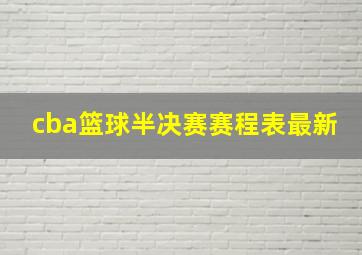 cba篮球半决赛赛程表最新